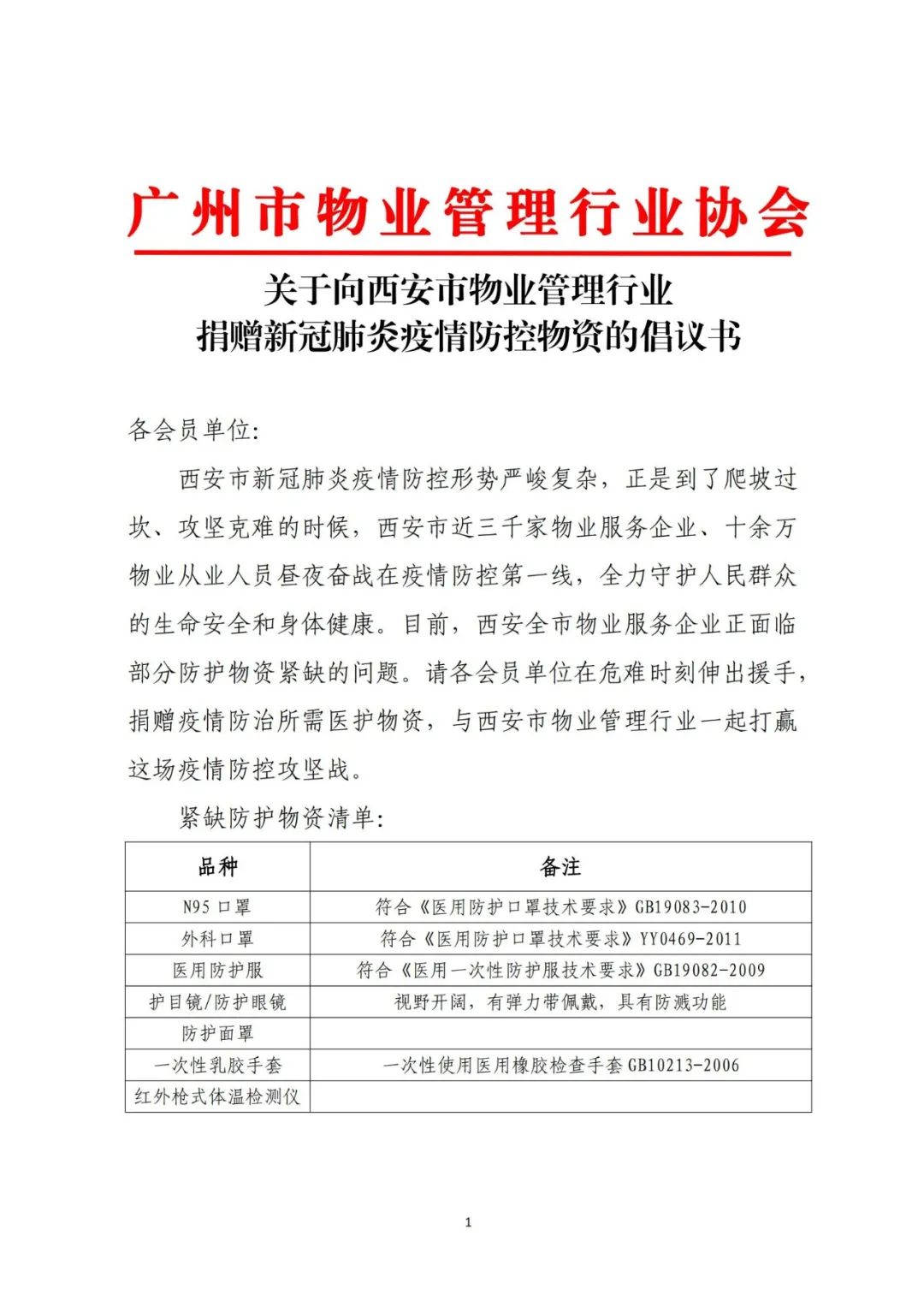 广州市物业管理行业协会

关于向西安市物业管理行业
捐赠新冠肺炎疫情防控物资的倡议书

各会员单位:

西安市新冠肺炎疫情防控形势严峻复杂，正是到了爬坡过坎、攻坚克难的时候，西安市近三千家物业服务企业、十余万物业从业人员昼夜奋战在疫情防控第一线，全力守护人民群众的生命安全和身体健康。目前，西安全市物业服务企业正面临部分防护物资紧缺的问题。请各会员单位在危难时刻伸出援手，捐赠疫情防治所需医护物资，与西安市物业管理行业一起打赢这场疫情防控攻坚战。

紧缺防护物资清单:

| 品种 | 备注 |
|---|---|
| N95口罩 | 符合《医用防护口罩技术要求》GB19083-2010 |
| 外科口罩 | 符合《医用防护口罩技术要求》YY0469-2011 |
| 医用防护服 | 符合《医用一次性防护服技术要求》GB19082-2009 |
| 护目镜/防护眼镜 | 视野开阔，有弹力带佩戴，具有防溅功能 |
| 防护面罩 | |
| 一次性乳胶手套 | 一次性使用医用橡胶检查手套GB10213-2006 |
| 红外枪式体温检测仪 | |

1